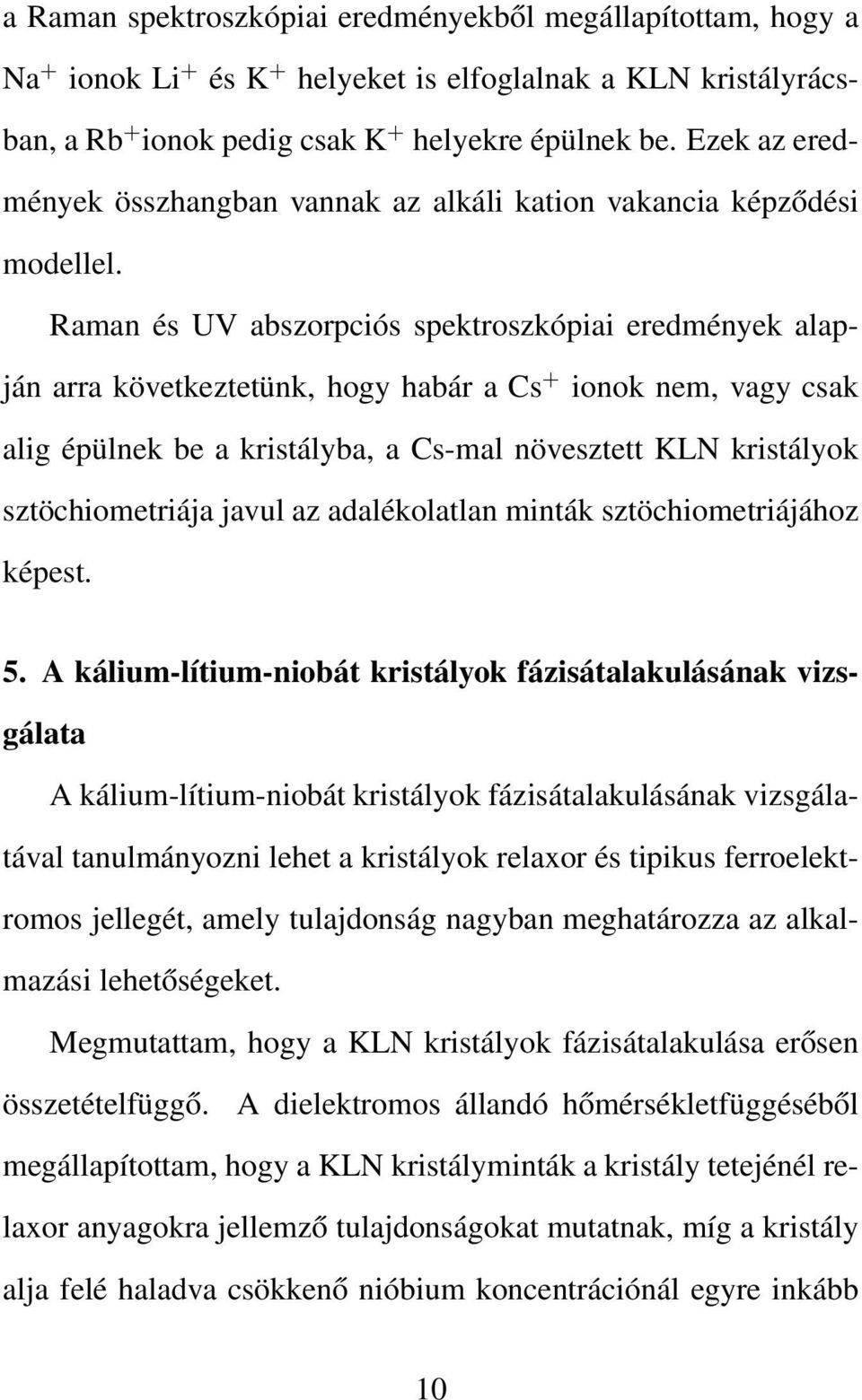 a Raman spektroszkópiai eredményekből megállapítottam, hogy a $Na^+$ ionok $Li^+$ és $K^+$ helyeket is elfoglalnak a KLN kristályrácsban, a $Rb^+$ionok pedig csak $K^+$ helyekre épülnek be. Ezek az eredmények összhangban vannak az alkáli kation vakancia képződési modellel.

Raman és UV abszorpciós spektroszkópiai eredmények alapján arra következtetünk, hogy habár a $Cs^+$ ionok nem, vagy csak alig épülnek be a kristályba, a Cs-mal növesztett KLN kristályok sztöchiometriája javul az adalékolatlan minták sztöchiometriájához képest.

5. A kálium-lítium-niobát kristályok fázisátalakulásának vizsgálata

A kálium-lítium-niobát kristályok fázisátalakulásának vizsgálatával tanulmányozni lehet a kristályok relaxor és tipikus ferroelektromos jellegét, amely tulajdonság nagyban meghatározza az alkalmazási lehetőségeket.

Megmutattam, hogy a KLN kristályok fázisátalakulása erősen összetételfüggő. A dielektromos állandó hőmérsékletfüggéséből megállapítottam, hogy a KLN kristályminták a kristály tetejénél relaxor anyagokra jellemző tulajdonságokat mutatnak, míg a kristály alja felé haladva csökkenő nióbium koncentrációnál egyre inkább

10